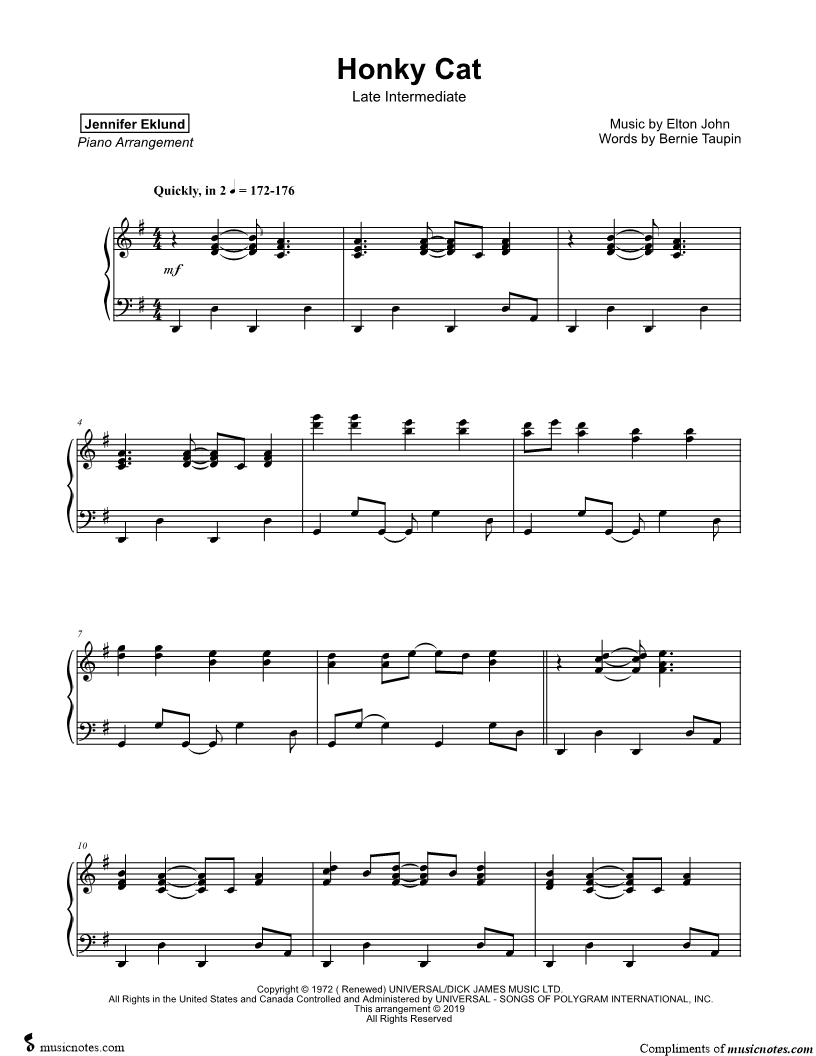 Honky Cat
Late Intermediate

Jennifer Eklund
Piano Arrangement

Music by Elton John
Words by Bernie Taupin

Quickly, in 2 ♩ = 172-176

mf

4

7

10

Copyright © 1972 ( Renewed) UNIVERSAL/DICK JAMES MUSIC LTD.
All Rights in the United States and Canada Controlled and Administered by UNIVERSAL - SONGS OF POLYGRAM INTERNATIONAL, INC.
This arrangement © 2019
All Rights Reserved

musicnotes.com

Compliments of musicnotes.com